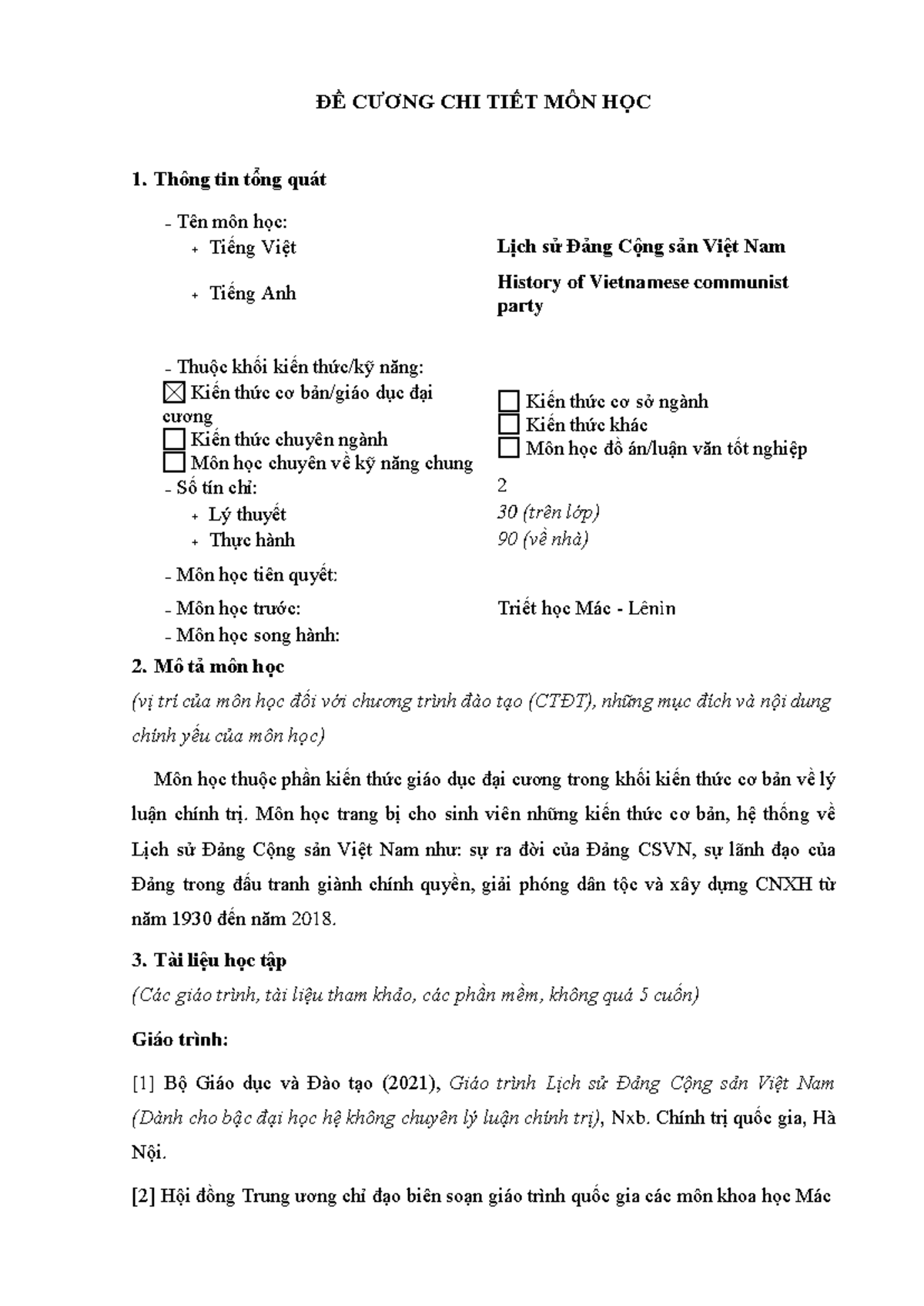 ĐỀ CƯƠNG CHI TIẾT MÔN HỌC

1. Thông tin tổng quát

- Tên môn học:
+ Tiếng Việt	Lịch sử Đảng Cộng sản Việt Nam
+ Tiếng Anh	History of Vietnamese communist party

- Thuộc khối kiến thức/kỹ năng:
☒ Kiến thức cơ bản/giáo dục đại cương
☐ Kiến thức chuyên ngành
☐ Môn học chuyên về kỹ năng chung
☐ Kiến thức cơ sở ngành
☐ Kiến thức khác
☐ Môn học đồ án/luận văn tốt nghiệp
- Số tín chỉ:	2
+ Lý thuyết	30 (trên lớp)
+ Thực hành	90 (về nhà)
- Môn học tiên quyết:
- Môn học trước:	Triết học Mác - Lênin
- Môn học song hành:

2. Mô tả môn học
(vị trí của môn học đối với chương trình đào tạo (CTĐT), những mục đích và nội dung chính yếu của môn học)

Môn học thuộc phần kiến thức giáo dục đại cương trong khối kiến thức cơ bản về lý luận chính trị. Môn học trang bị cho sinh viên những kiến thức cơ bản, hệ thống về Lịch sử Đảng Cộng sản Việt Nam như: sự ra đời của Đảng CSVN, sự lãnh đạo của Đảng trong đấu tranh giành chính quyền, giải phóng dân tộc và xây dựng CNXH từ năm 1930 đến năm 2018.

3. Tài liệu học tập
(Các giáo trình, tài liệu tham khảo, các phần mềm, không quá 5 cuốn)

Giáo trình:

[1] Bộ Giáo dục và Đào tạo (2021), Giáo trình Lịch sử Đảng Cộng sản Việt Nam (Dành cho bậc đại học hệ không chuyên lý luận chính trị), Nxb. Chính trị quốc gia, Hà Nội.

[2] Hội đồng Trung ương chỉ đạo biên soạn giáo trình quốc gia các môn khoa học Mác